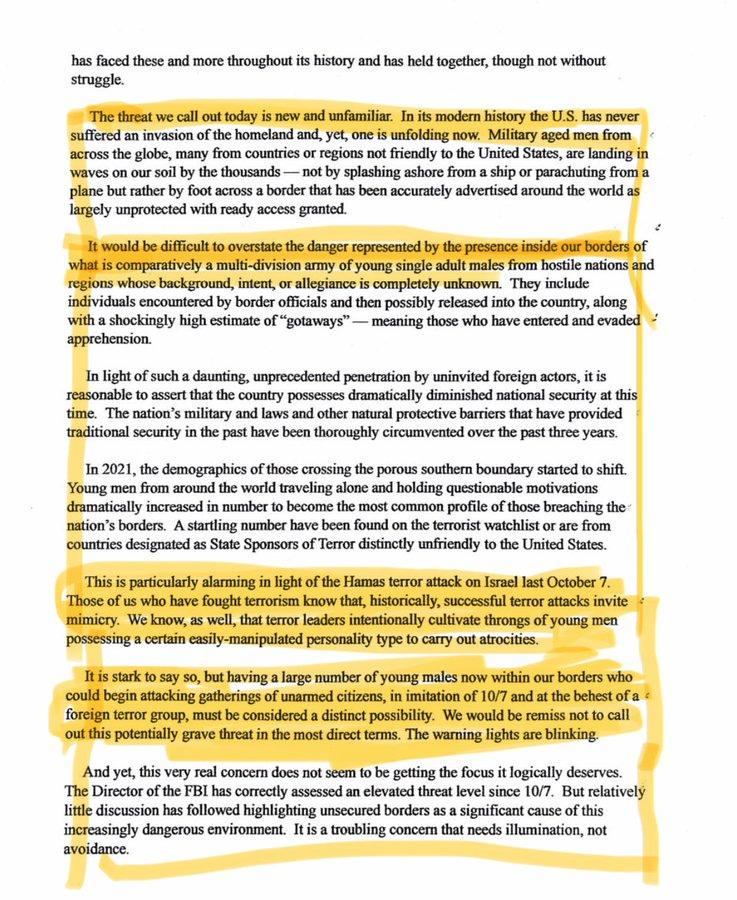 has faced these and more throughout its history and has held together, though not without struggle.

The threat we call out today is new and unfamiliar. In its modern history the U.S. has never suffered an invasion of the homeland and, yet, one is unfolding now. Military aged men from across the globe, many from countries or regions not friendly to the United States, are landing in waves on our soil by the thousands — not by splashing ashore from a ship or parachuting from a plane but rather by foot across a border that has been accurately advertised around the world as largely unprotected with ready access granted.

It would be difficult to overstate the danger represented by the presence inside our borders of what is comparatively a multi-division army of young single adult males from hostile nations and regions whose background, intent, or allegiance is completely unknown. They include individuals encountered by border officials and then possibly released into the country, along with a shockingly high estimate of "gotaways" — meaning those who have entered and evaded apprehension.

In light of such a daunting, unprecedented penetration by uninvited foreign actors, it is reasonable to assert that the country possesses dramatically diminished national security at this time. The nation's military and laws and other natural protective barriers that have provided traditional security in the past have been thoroughly circumvented over the past three years.

In 2021, the demographics of those crossing the porous southern boundary started to shift. Young men from around the world traveling alone and holding questionable motivations dramatically increased in number to become the most common profile of those breaching the nation's borders. A startling number have been found on the terrorist watchlist or are from countries designated as State Sponsors of Terror distinctly unfriendly to the United States.

This is particularly alarming in light of the Hamas terror attack on Israel last October 7. Those of us who have fought terrorism know that, historically, successful terror attacks invite mimicry. We know, as well, that terror leaders intentionally cultivate throngs of young men possessing a certain easily-manipulated personality type to carry out atrocities.

It is stark to say so, but having a large number of young males now within our borders who could begin attacking gatherings of unarmed citizens, in imitation of 10/7 and at the behest of a foreign terror group, must be considered a distinct possibility. We would be remiss not to call out this potentially grave threat in the most direct terms. The warning lights are blinking.

And yet, this very real concern does not seem to be getting the focus it logically deserves. The Director of the FBI has correctly assessed an elevated threat level since 10/7. But relatively little discussion has followed highlighting unsecured borders as a significant cause of this increasingly dangerous environment. It is a troubling concern that needs illumination, not avoidance.